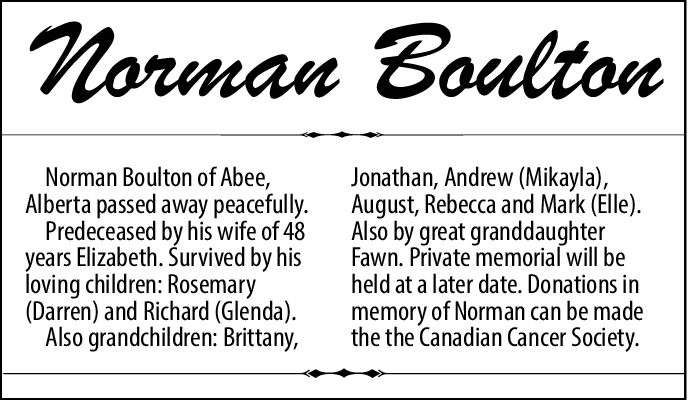 Norman Boulton

Norman Boulton of Abee, Alberta passed away peacefully.

Predeceased by his wife of 48 years Elizabeth. Survived by his loving children: Rosemary (Darren) and Richard (Glenda).

Also grandchildren: Brittany, Jonathan, Andrew (Mikayla), August, Rebecca and Mark (Elle). Also by great granddaughter Fawn. Private memorial will be held at a later date. Donations in memory of Norman can be made the the Canadian Cancer Society.